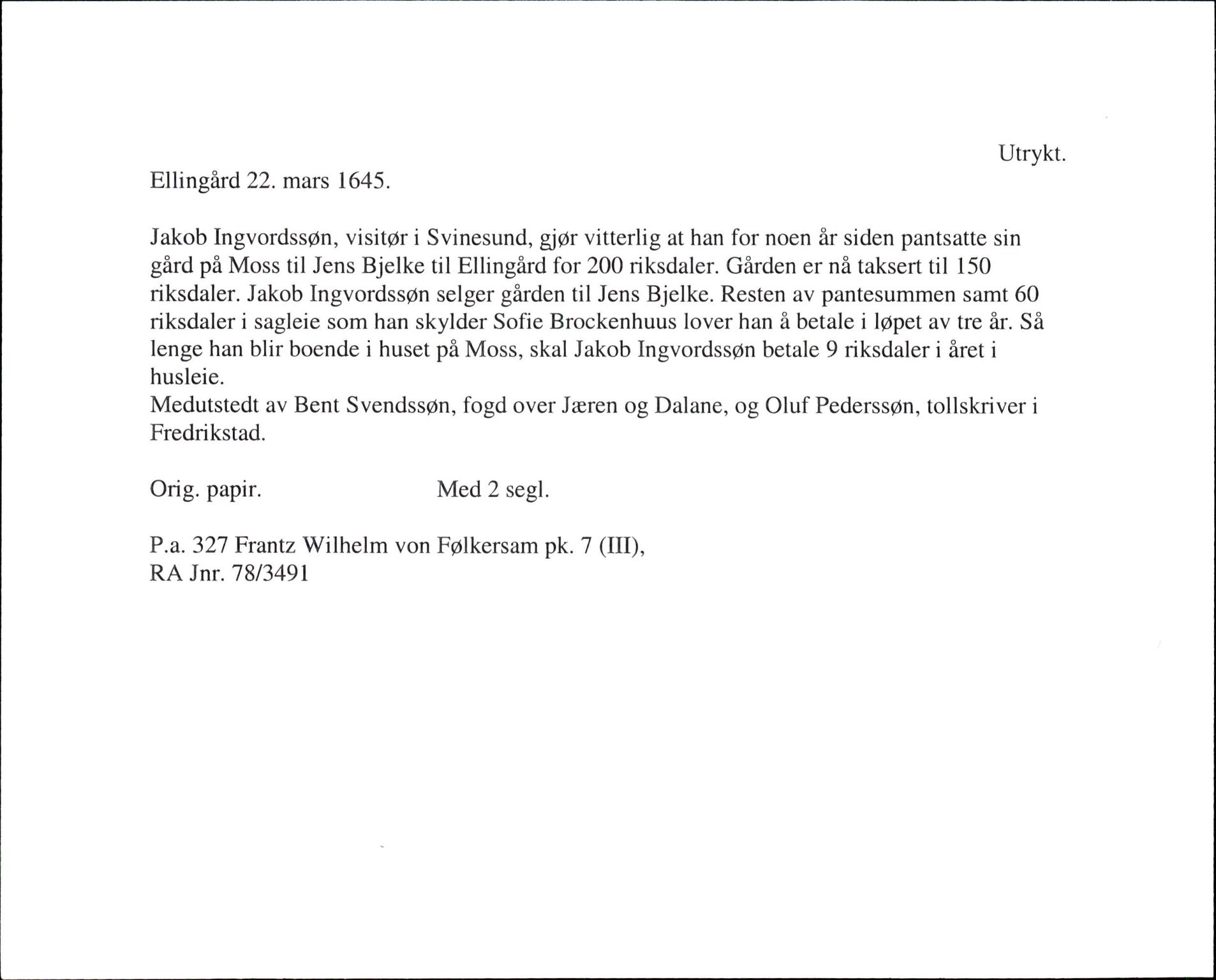 Utrykt.

Ellingård 22. mars 1645.

Jakob Ingvordssøn, visitør i Svinesund, gjør vitterlig at han for noen år siden pantsatte sin gård på Moss til Jens Bjelke til Ellingård for 200 riksdaler. Gården er nå taksert til 150 riksdaler. Jakob Ingvordssøn selger gården til Jens Bjelke. Resten av pantesummen samt 60 riksdaler i sagleie som han skylder Sofie Brockenhuus lover han å betale i løpet av tre år. Så lenge han blir boende i huset på Moss, skal Jakob Ingvordssøn betale 9 riksdaler i året i husleie.
Medutstedt av Bent Svendssøn, fogd over Jæren og Dalane, og Oluf Pederssøn, tollskriver i Fredrikstad.

Orig. papir. Med 2 segl.

P.a. 327 Frantz Wilhelm von Følkersam pk. 7 (III),
RA Jnr. 78/3491